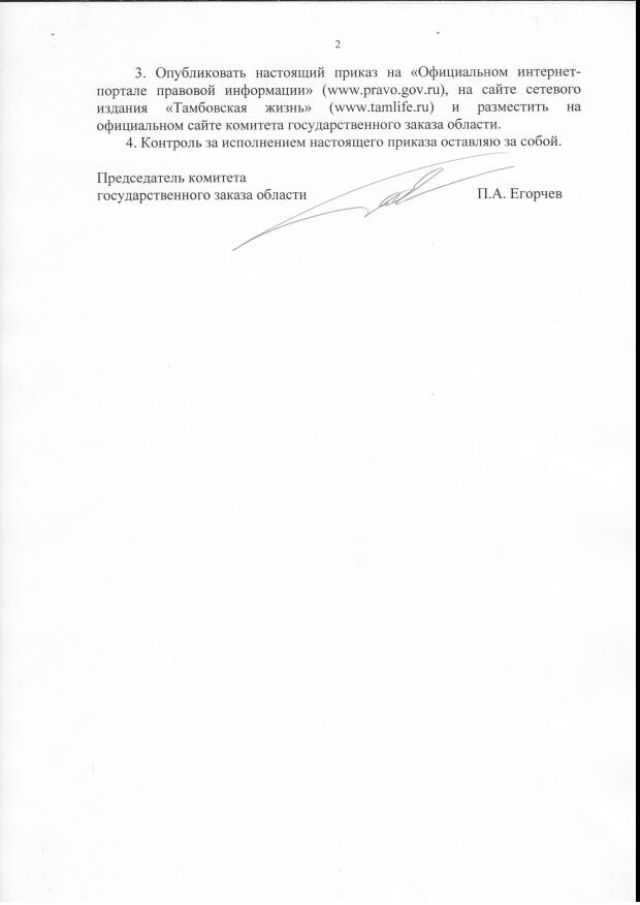 2

3. Опубликовать настоящий приказ на «Официальном интернет-портале правовой информации» (www.pravo.gov.ru), на сайте сетевого издания «Тамбовская жизнь» (www.tamlife.ru) и разместить на официальном сайте комитета государственного заказа области.

4. Контроль за исполнением настоящего приказа оставляю за собой.

Председатель комитета
государственного заказа области П.А. Егорчев